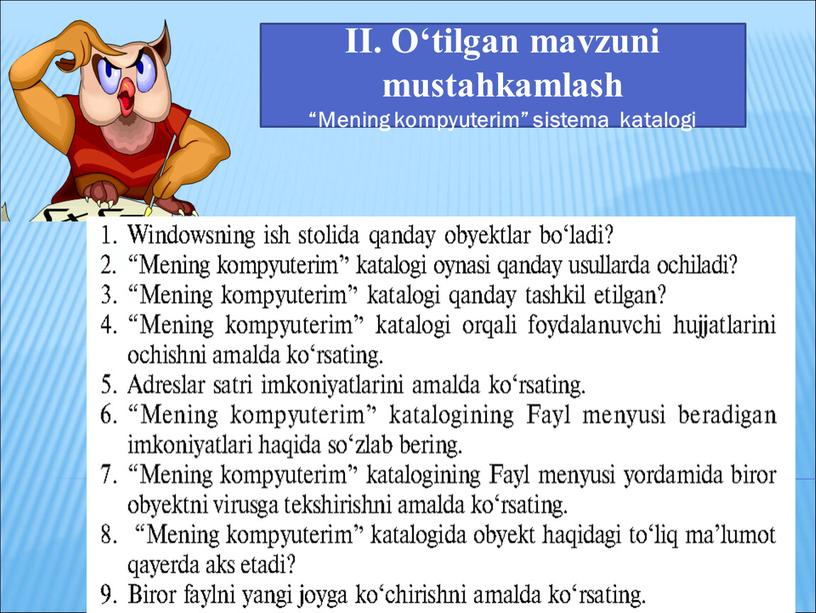 II. O‘tilgan mavzuni mustahkamlash
“Mening kompyuterim” sistema katalogi

1. Windowsning ish stolida qanday obyektlar bo‘ladi?
2. “Mening kompyuterim” katalogi oynasi qanday usullarda ochiladi?
3. “Mening kompyuterim” katalogi qanday tashkil etilgan?
4. “Mening kompyuterim” katalogi orqali foydalanuvchi hujjatlarini ochishni amalda ko‘rsating.
5. Adreslar satri imkoniyatlarini amalda ko‘rsating.
6. “Mening kompyuterim” katalogining Fayl menyusi beradigan imkoniyatlari haqida so‘zlab bering.
7. “Mening kompyuterim” katalogining Fayl menyusi yordamida biror obyektni virusga tekshirishni amalda ko‘rsating.
8. “Mening kompyuterim” katalogida obyekt haqidagi to‘liq ma’lumot qayerda aks etadi?
9. Biror faylni yangi joyga ko‘chirishni amalda ko‘rsating.